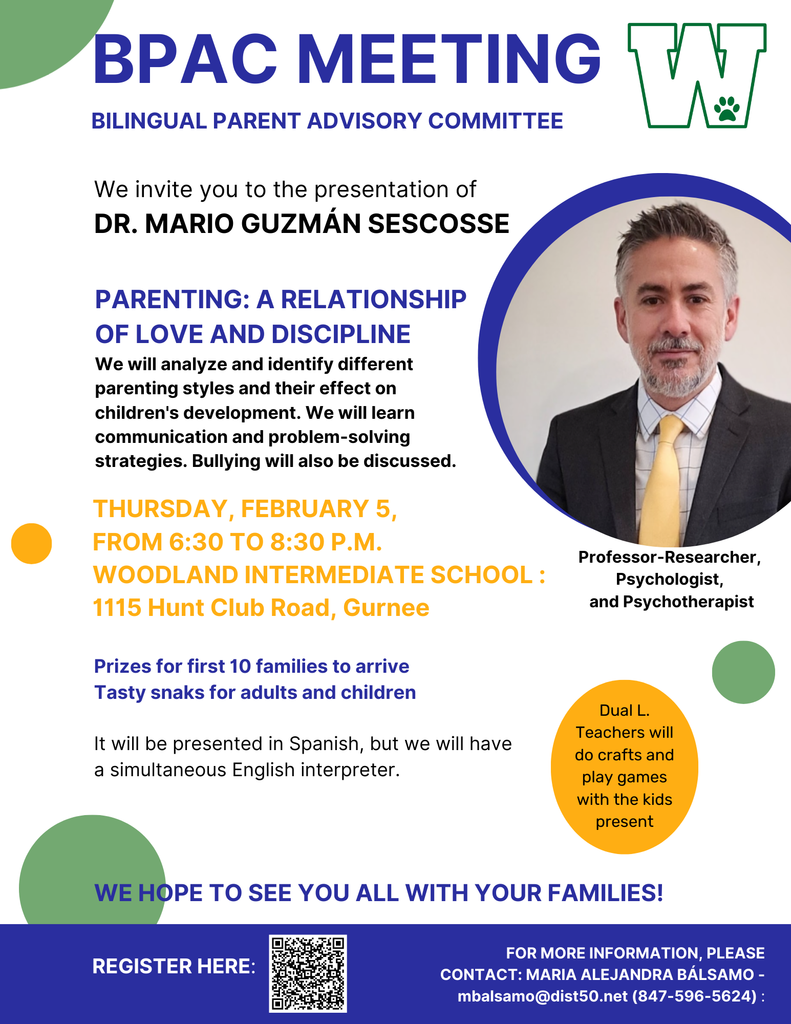 BPAC MEETING

W

BILINGUAL PARENT ADVISORY COMMITTEE

We invite you to the presentation of
DR. MARIO GUZMÁN SESCOSSE

PARENTING: A RELATIONSHIP OF LOVE AND DISCIPLINE
We will analyze and identify different parenting styles and their effect on children's development. We will learn communication and problem-solving strategies. Bullying will also be discussed.

THURSDAY, FEBRUARY 5, FROM 6:30 TO 8:30 P.M.
WOODLAND INTERMEDIATE SCHOOL :
1115 Hunt Club Road, Gurnee

Professor-Researcher, Psychologist, and Psychotherapist

Prizes for first 10 families to arrive
Tasty snaks for adults and children

It will be presented in Spanish, but we will have a simultaneous English interpreter.

Dual L. Teachers will do crafts and play games with the kids present

WE HOPE TO SEE YOU ALL WITH YOUR FAMILIES!

REGISTER HERE:

FOR MORE INFORMATION, PLEASE CONTACT: MARIA ALEJANDRA BÁLSAMO - mbalsamo@dist50.net (847-596-5624) :